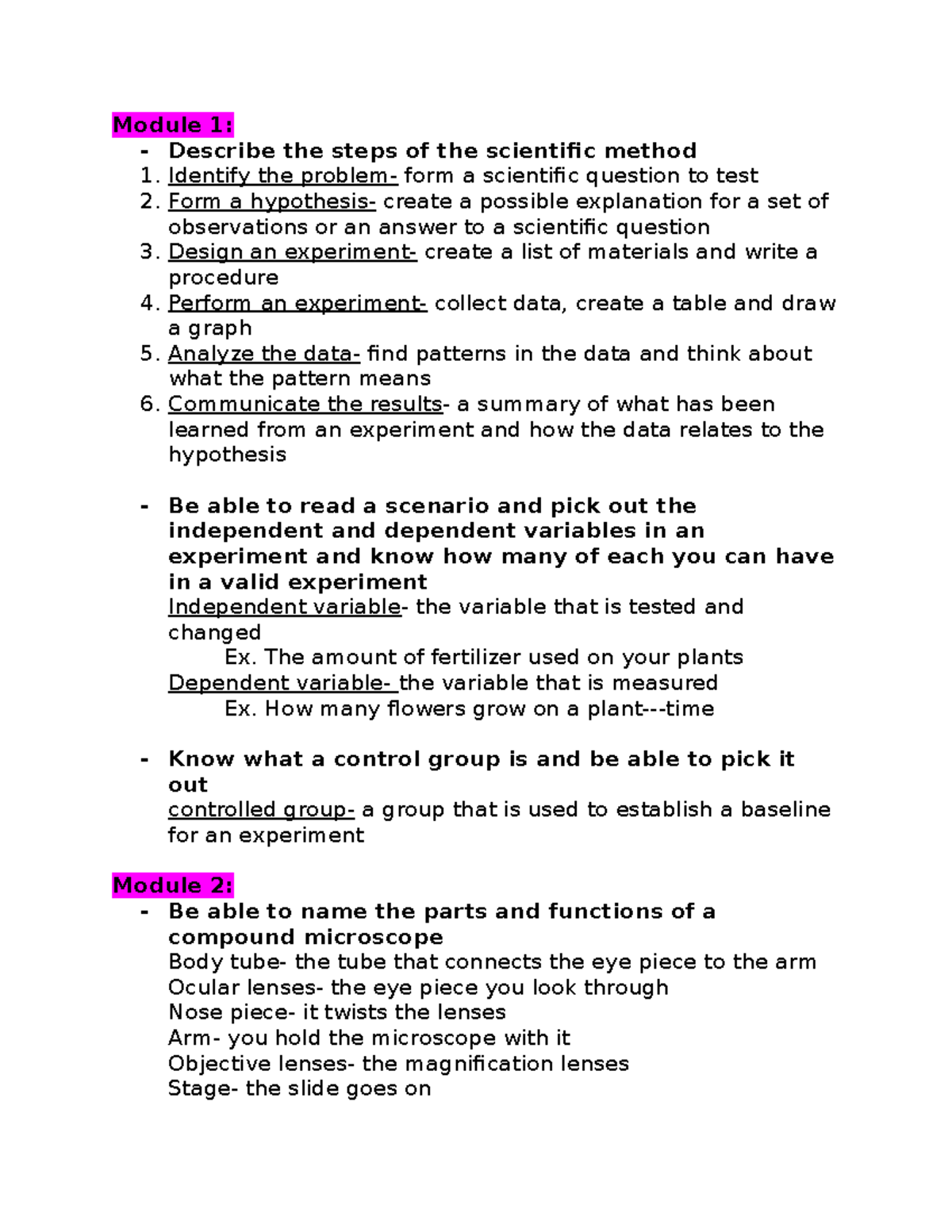 Module 1:

- Describe the steps of the scientific method
1. Identify the problem- form a scientific question to test
2. Form a hypothesis- create a possible explanation for a set of observations or an answer to a scientific question
3. Design an experiment- create a list of materials and write a procedure
4. Perform an experiment- collect data, create a table and draw a graph
5. Analyze the data- find patterns in the data and think about what the pattern means
6. Communicate the results- a summary of what has been learned from an experiment and how the data relates to the hypothesis

- Be able to read a scenario and pick out the independent and dependent variables in an experiment and know how many of each you can have in a valid experiment
Independent variable- the variable that is tested and changed
Ex. The amount of fertilizer used on your plants
Dependent variable- the variable that is measured
Ex. How many flowers grow on a plant---time

- Know what a control group is and be able to pick it out
controlled group- a group that is used to establish a baseline for an experiment

Module 2:

- Be able to name the parts and functions of a compound microscope
Body tube- the tube that connects the eye piece to the arm
Ocular lenses- the eye piece you look through
Nose piece- it twists the lenses
Arm- you hold the microscope with it
Objective lenses- the magnification lenses
Stage- the slide goes on